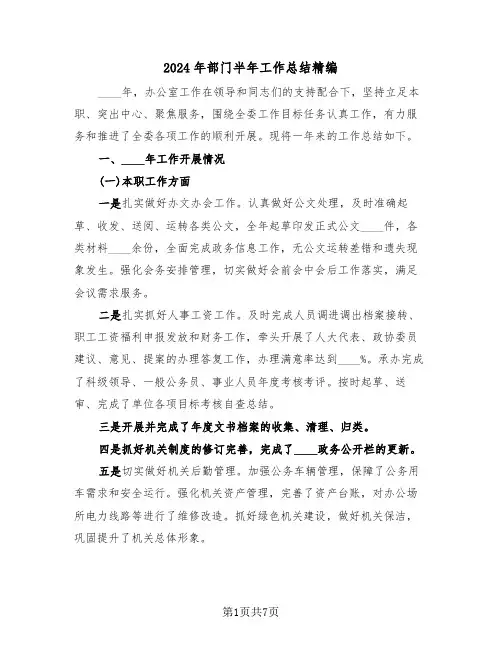 2024年部门半年工作总结精编

____年，办公室工作在领导和同志们的支持配合下，坚持立足本职、突出中心、聚焦服务，围绕全委工作目标任务认真工作，有力服务和推进了全委各项工作的顺利开展。现将一年来的工作总结如下。

一、____年工作开展情况

(一)本职工作方面

一是扎实做好办文办会工作。认真做好公文处理，及时准确起草、收发、送阅、运转各类公文，全年起草印发正式公文____件，各类材料____余份，全面完成政务信息工作，无公文运转差错和遗失现象发生。强化会务安排管理，切实做好会前会中会后工作落实，满足会议需求服务。

二是扎实抓好人事工资工作。及时完成人员调进调出档案接转、职工工资福利申报发放和财务工作，牵头开展了人大代表、政协委员建议、意见、提案的办理答复工作，办理满意率达到____%。承办完成了科级领导、一般公务员、事业人员年度考核考评。按时起草、送审、完成了单位各项目标考核自查总结。

三是开展并完成了年度文书档案的收集、清理、归类。

四是抓好机关制度的修订完善，完成了____政务公开栏的更新。

五是切实做好机关后勤管理。加强公务车辆管理，保障了公务用车需求和安全运行。强化机关资产管理，完善了资产台账，对办公场所电力线路等进行了维修改造。抓好绿色机关建设，做好机关保洁，巩固提升了机关总体形象。

第1页共7页